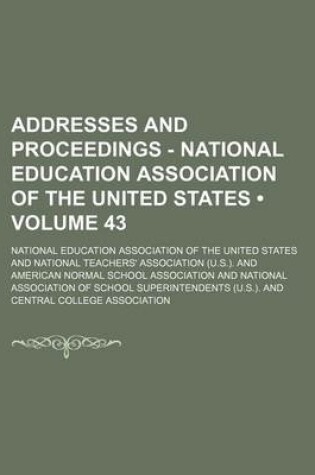 ADDRESSES AND PROCEEDINGS - NATIONAL EDUCATION ASSOCIATION OF THE UNITED STATES • VOLUME 43

NATIONAL EDUCATION ASSOCIATION OF THE UNITED STATES AND NATIONAL TEACHERS' ASSOCIATION (U.S.). AND AMERICAN NORMAL SCHOOL ASSOCIATION AND NATIONAL ASSOCIATION OF SCHOOL SUPERINTENDENTS (U.S.). AND CENTRAL COLLEGE ASSOCIATION